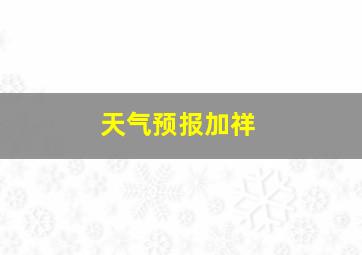 天气预报加祥